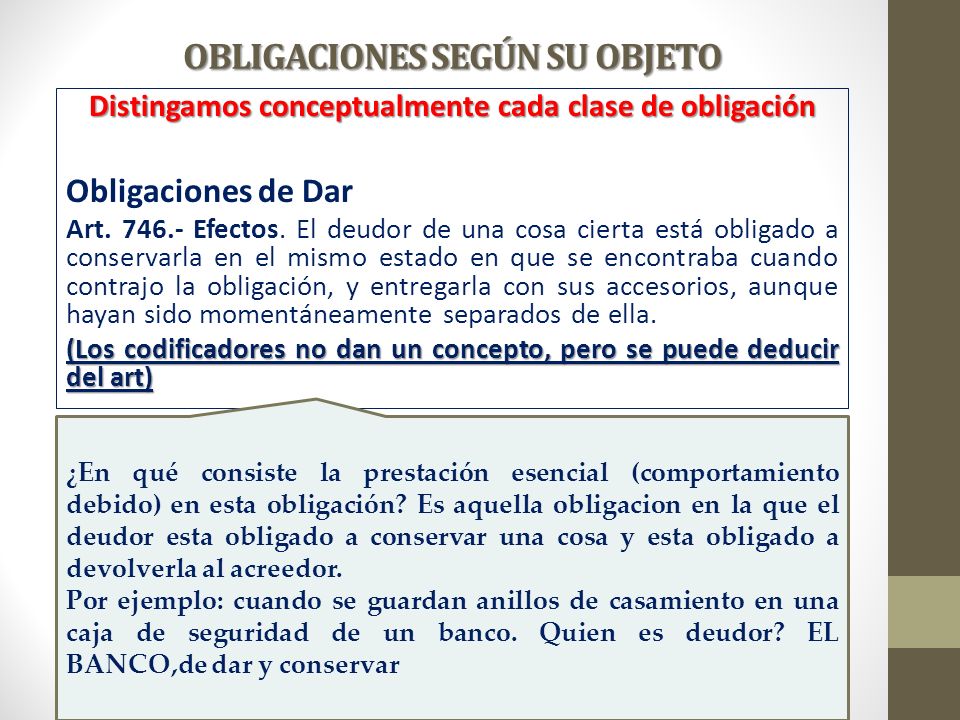 OBLIGACIONES SEGÚN SU OBJETO

Distingamos conceptualmente cada clase de obligación

Obligaciones de Dar

Art. 746.- Efectos. El deudor de una cosa cierta está obligado a conservarla en el mismo estado en que se encontraba cuando contrajo la obligación, y entregarla con sus accesorios, aunque hayan sido momentáneamente separados de ella.

(Los codificadores no dan un concepto, pero se puede deducir del art)

¿En qué consiste la prestación esencial (comportamiento debido) en esta obligación? Es aquella obligacion en la que el deudor esta obligado a conservar una cosa y esta obligado a devolverla al acreedor.

Por ejemplo: cuando se guardan anillos de casamiento en una caja de seguridad de un banco. Quien es deudor? EL BANCO,de dar y conservar